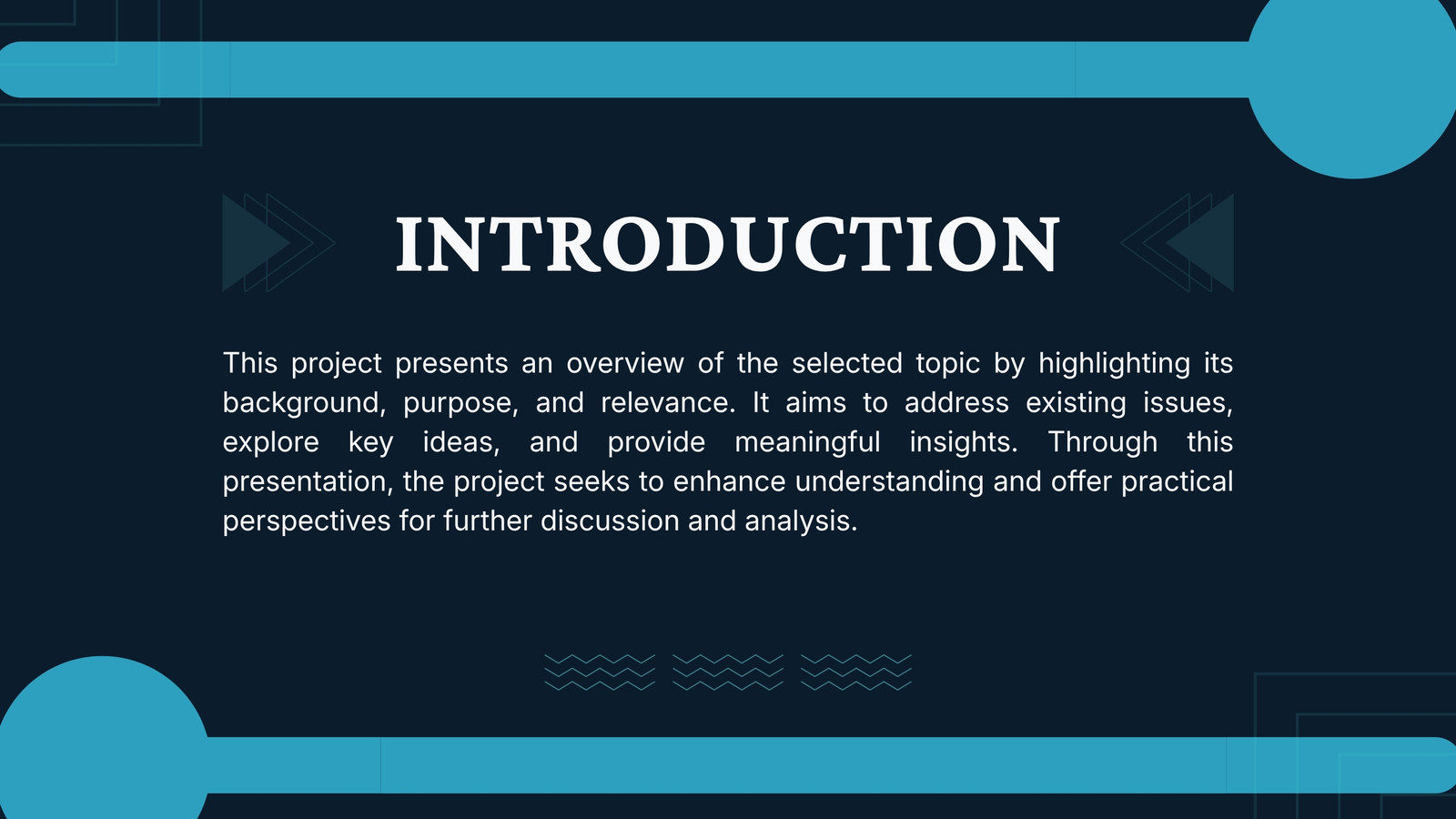 INTRODUCTION

This project presents an overview of the selected topic by highlighting its background, purpose, and relevance. It aims to address existing issues, explore key ideas, and provide meaningful insights. Through this presentation, the project seeks to enhance understanding and offer practical perspectives for further discussion and analysis.